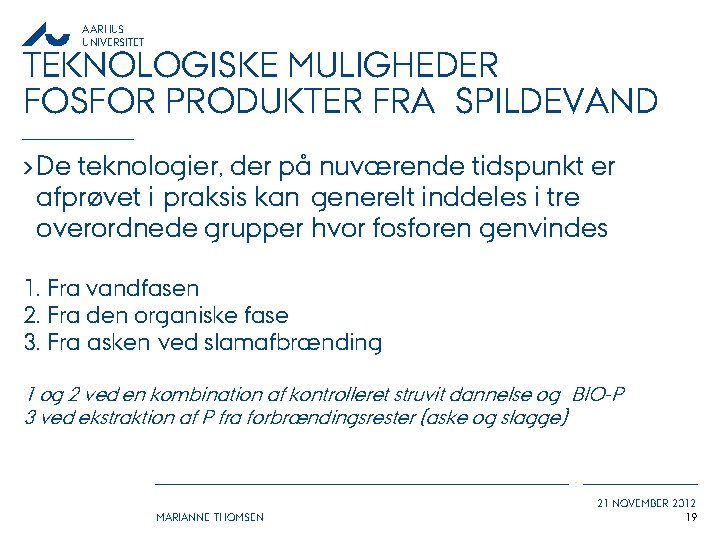 AARHUS
UNIVERSITET

TEKNOLOGISKE MULIGHEDER
FOSFOR PRODUKTER FRA SPILDEVAND

›De teknologier, der på nuværende tidspunkt er afprøvet i praksis kan generelt inddeles i tre overordnede grupper hvor fosforen genvindes

1. Fra vandfasen
2. Fra den organiske fase
3. Fra asken ved slamafbrænding

1 og 2 ved en kombination af kontrolleret struvit dannelse og BIO-P
3 ved ekstraktion af P fra forbrændingsrester (aske og slagge)

MARIANNE THOMSEN

21 NOVEMBER 2012
19